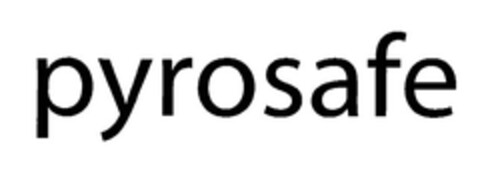 pyrosafe